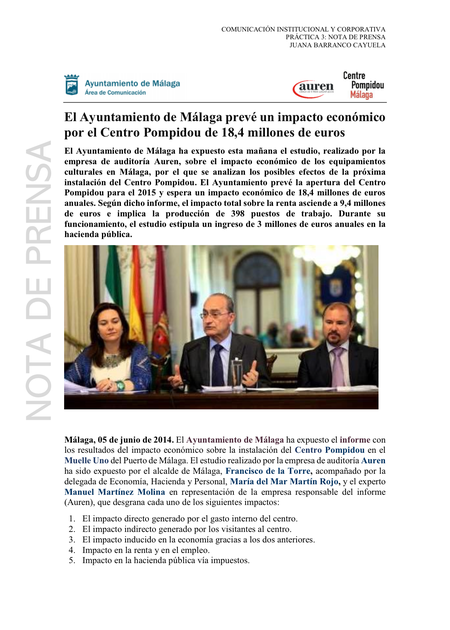 COMUNICACIÓN INSTITUCIONAL Y CORPORATIVA
PRÁCTICA 3: NOTA DE PRENSA
JUANA BARRANCO CAYUELA

Ayuntamiento de Málaga
Área de Comunicación

auren

Centre
Pompidou
Málaga

El Ayuntamiento de Málaga prevé un impacto económico por el Centro Pompidou de 18,4 millones de euros

El Ayuntamiento de Málaga ha expuesto esta mañana el estudio, realizado por la empresa de auditoría Auren, sobre el impacto económico de los equipamientos culturales en Málaga, por el que se analizan los posibles efectos de la próxima instalación del Centro Pompidou. El Ayuntamiento prevé la apertura del Centro Pompidou para el 2015 y espera un impacto económico de 18,4 millones de euros anuales. Según dicho informe, el impacto total sobre la renta asciende a 9,4 millones de euros e implica la producción de 398 puestos de trabajo. Durante su funcionamiento, el estudio estipula un ingreso de 3 millones de euros anuales en la hacienda pública.

Málaga, 05 de junio de 2014. El Ayuntamiento de Málaga ha expuesto el informe con los resultados del impacto económico sobre la instalación del Centro Pompidou en el Muelle Uno del Puerto de Málaga. El estudio realizado por la empresa de auditoría Auren ha sido expuesto por el alcalde de Málaga, Francisco de la Torre, acompañado por la delegada de Economía, Hacienda y Personal, María del Mar Martín Rojo, y el experto Manuel Martínez Molina en representación de la empresa responsable del informe (Auren), que desgrana cada uno de los siguientes impactos:

1. El impacto directo generado por el gasto interno del centro.
2. El impacto indirecto generado por los visitantes al centro.
3. El impacto inducido en la economía gracias a los dos anteriores.
4. Impacto en la renta y en el empleo.
5. Impacto en la hacienda pública vía impuestos.

NOTA DE PRENSA